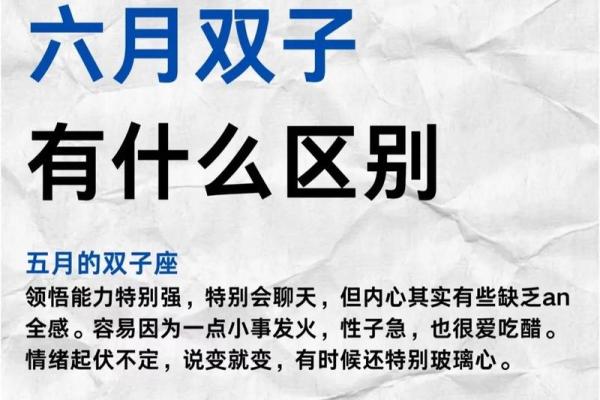 六月双子

有什么区别

五月的双子座
领悟能力特别强，特别会聊天，但内心其实有些缺乏an全感。容易因为一点小事发火，性子急，也很爱吃醋。情绪起伏不定，说变就变，有时候还特别玻璃心。